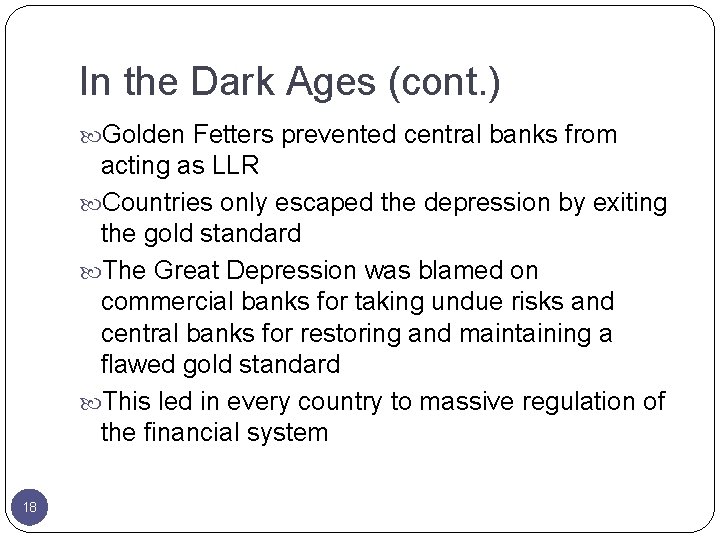 In the Dark Ages (cont.)

Golden Fetters prevented central banks from acting as LLR

Countries only escaped the depression by exiting the gold standard

The Great Depression was blamed on commercial banks for taking undue risks and central banks for restoring and maintaining a flawed gold standard

This led in every country to massive regulation of the financial system

18